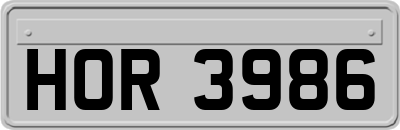 HOR 3986